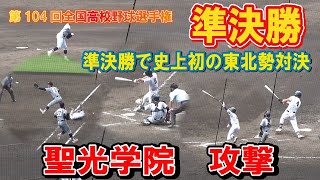 第 104 回全国高校野球選手権

準決勝

準決勝で史上初の東北勢対決

聖光学院　攻撃